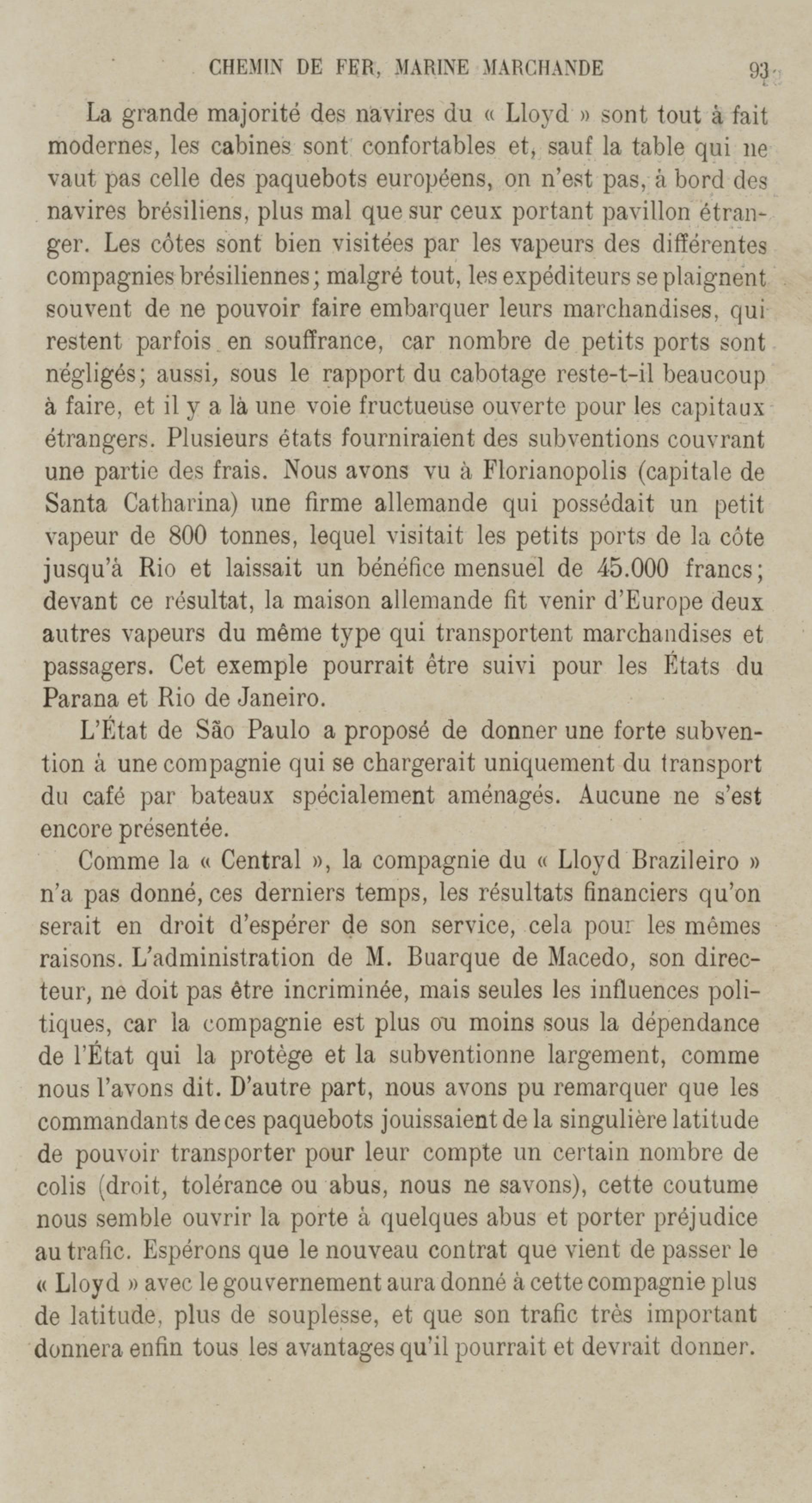 CHEMIN DE FER, MARINE MARCHANDE 93

La grande majorité des navires du « Lloyd » sont tout à fait modernes, les cabines sont confortables et, sauf la table qui ne vaut pas celle des paquebots européens, on n'est pas, à bord des navires brésiliens, plus mal que sur ceux portant pavillon étranger. Les côtes sont bien visitées par les vapeurs des différentes compagnies brésiliennes; malgré tout, les expéditeurs se plaignent souvent de ne pouvoir faire embarquer leurs marchandises, qui restent parfois en souffrance, car nombre de petits ports sont négligés; aussi, sous le rapport du cabotage reste-t-il beaucoup à faire, et il y a là une voie fructueuse ouverte pour les capitaux étrangers. Plusieurs états fourniraient des subventions couvrant une partie des frais. Nous avons vu à Florianopolis (capitale de Santa Catharina) une firme allemande qui possédait un petit vapeur de 800 tonnes, lequel visitait les petits ports de la côte jusqu'à Rio et laissait un bénéfice mensuel de 45.000 francs; devant ce résultat, la maison allemande fit venir d'Europe deux autres vapeurs du même type qui transportent marchandises et passagers. Cet exemple pourrait être suivi pour les États du Parana et Rio de Janeiro.

L'État de São Paulo a proposé de donner une forte subvention à une compagnie qui se chargerait uniquement du transport du café par bateaux spécialement aménagés. Aucune ne s'est encore présentée.

Comme la « Central », la compagnie du « Lloyd Brazileiro » n'a pas donné, ces derniers temps, les résultats financiers qu'on serait en droit d'espérer de son service, cela pour les mêmes raisons. L'administration de M. Buarque de Macedo, son directeur, ne doit pas être incriminée, mais seules les influences politiques, car la compagnie est plus ou moins sous la dépendance de l'État qui la protège et la subventionne largement, comme nous l'avons dit. D'autre part, nous avons pu remarquer que les commandants de ces paquebots jouissaient de la singulière latitude de pouvoir transporter pour leur compte un certain nombre de colis (droit, tolérance ou abus, nous ne savons), cette coutume nous semble ouvrir la porte à quelques abus et porter préjudice au trafic. Espérons que le nouveau contrat que vient de passer le « Lloyd » avec le gouvernement aura donné à cette compagnie plus de latitude, plus de souplesse, et que son trafic très important donnera enfin tous les avantages qu'il pourrait et devrait donner.